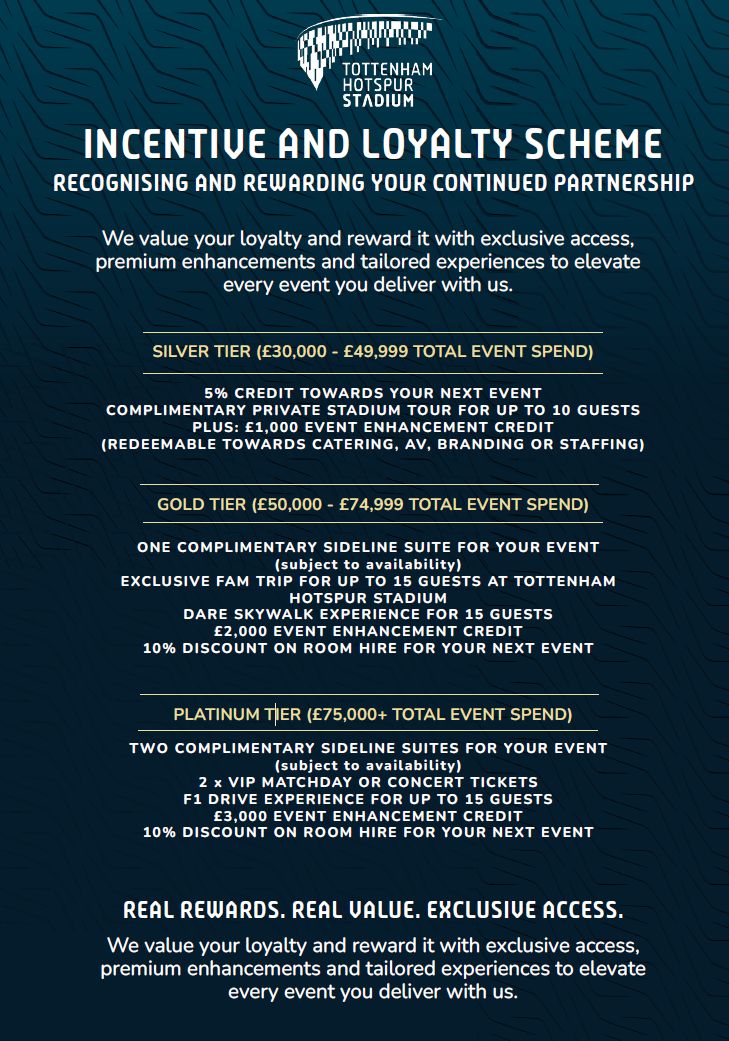 TOTTENHAM HOTSPUR STADIUM

INCENTIVE AND LOYALTY SCHEME

RECOGNISING AND REWARDING YOUR CONTINUED PARTNERSHIP

We value your loyalty and reward it with exclusive access, premium enhancements and tailored experiences to elevate every event you deliver with us.

SILVER TIER (£30,000 - £49,999 TOTAL EVENT SPEND)

5% CREDIT TOWARDS YOUR NEXT EVENT
COMPLIMENTARY PRIVATE STADIUM TOUR FOR UP TO 10 GUESTS
PLUS: £1,000 EVENT ENHANCEMENT CREDIT
(REDEEMABLE TOWARDS CATERING, AV, BRANDING OR STAFFING)

GOLD TIER (£50,000 - £74,999 TOTAL EVENT SPEND)

ONE COMPLIMENTARY SIDELINE SUITE FOR YOUR EVENT
(subject to availability)
EXCLUSIVE FAM TRIP FOR UP TO 15 GUESTS AT TOTTENHAM HOTSPUR STADIUM
DARE SKYWALK EXPERIENCE FOR 15 GUESTS
£2,000 EVENT ENHANCEMENT CREDIT
10% DISCOUNT ON ROOM HIRE FOR YOUR NEXT EVENT

PLATINUM TIER (£75,000+ TOTAL EVENT SPEND)

TWO COMPLIMENTARY SIDELINE SUITES FOR YOUR EVENT
(subject to availability)
2 x VIP MATCHDAY OR CONCERT TICKETS
F1 DRIVE EXPERIENCE FOR UP TO 15 GUESTS
£3,000 EVENT ENHANCEMENT CREDIT
10% DISCOUNT ON ROOM HIRE FOR YOUR NEXT EVENT

REAL REWARDS. REAL VALUE. EXCLUSIVE ACCESS.

We value your loyalty and reward it with exclusive access, premium enhancements and tailored experiences to elevate every event you deliver with us.